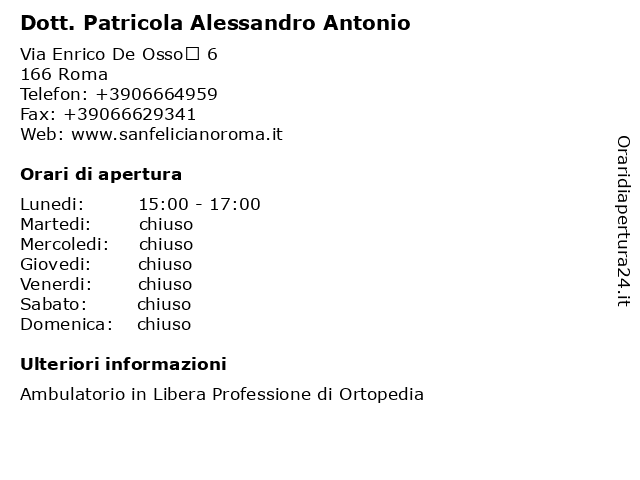 Dott. Patricola Alessandro Antonio

Via Enrico De Osso□ 6
166 Roma
Telefon: +3906664959
Fax: +39066629341
Web: www.sanfelicianoroma.it

Orari di apertura

| | |
|---|---|
| Lunedi: | 15:00 - 17:00 |
| Martedi: | chiuso |
| Mercoledi: | chiuso |
| Giovedi: | chiuso |
| Venerdi: | chiuso |
| Sabato: | chiuso |
| Domenica: | chiuso |

Ulteriori informazioni

Ambulatorio in Libera Professione di Ortopedia

Oraridiapertura24.it